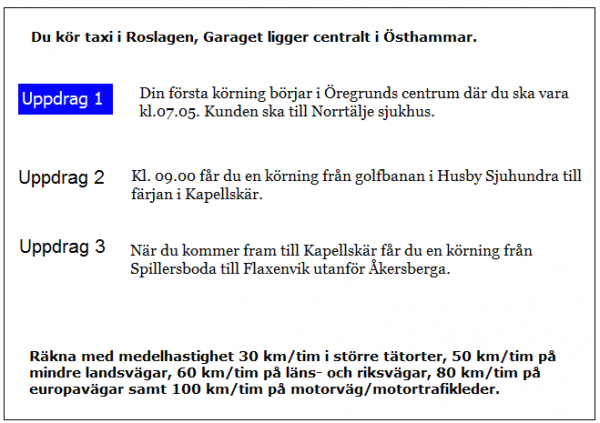 Du kör taxi i Roslagen, Garaget ligger centralt i Östhammar.

Uppdrag 1

Din första körning börjar i Öregrunds centrum där du ska vara kl.07.05. Kunden ska till Norrtälje sjukhus.

Uppdrag 2

Kl. 09.00 får du en körning från golfbanan i Husby Sjuhundra till färjan i Kapellskär.

Uppdrag 3

När du kommer fram till Kapellskär får du en körning från Spillersboda till Flaxenvik utanför Åkersberga.

Räkna med medelhastighet 30 km/tim i större tätorter, 50 km/tim på mindre landsvägar, 60 km/tim på läns- och riksvägar, 80 km/tim på europavägar samt 100 km/tim på motorväg/motortrafikleder.